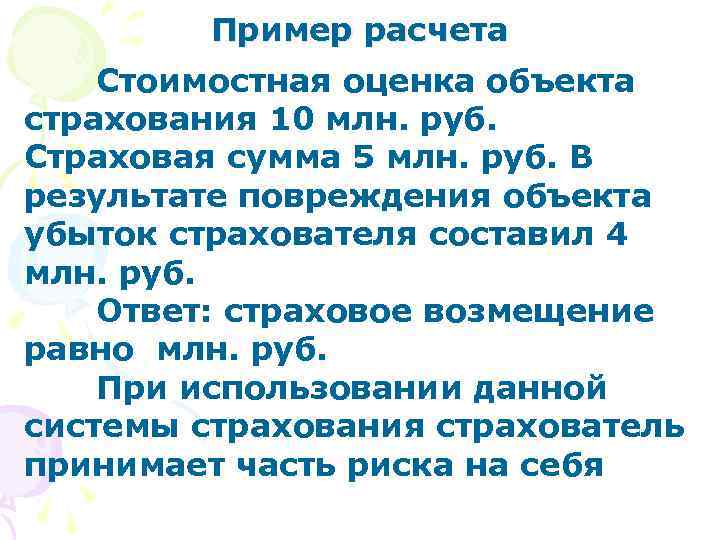 Пример расчета

Стоимостная оценка объекта страхования 10 млн. руб. Страховая сумма 5 млн. руб. В результате повреждения объекта убыток страхователя составил 4 млн. руб.

Ответ: страховое возмещение равно  млн. руб.

При использовании данной системы страхования страхователь принимает часть риска на себя